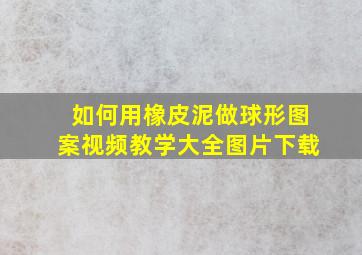 如何用橡皮泥做球形图案视频教学大全图片下载